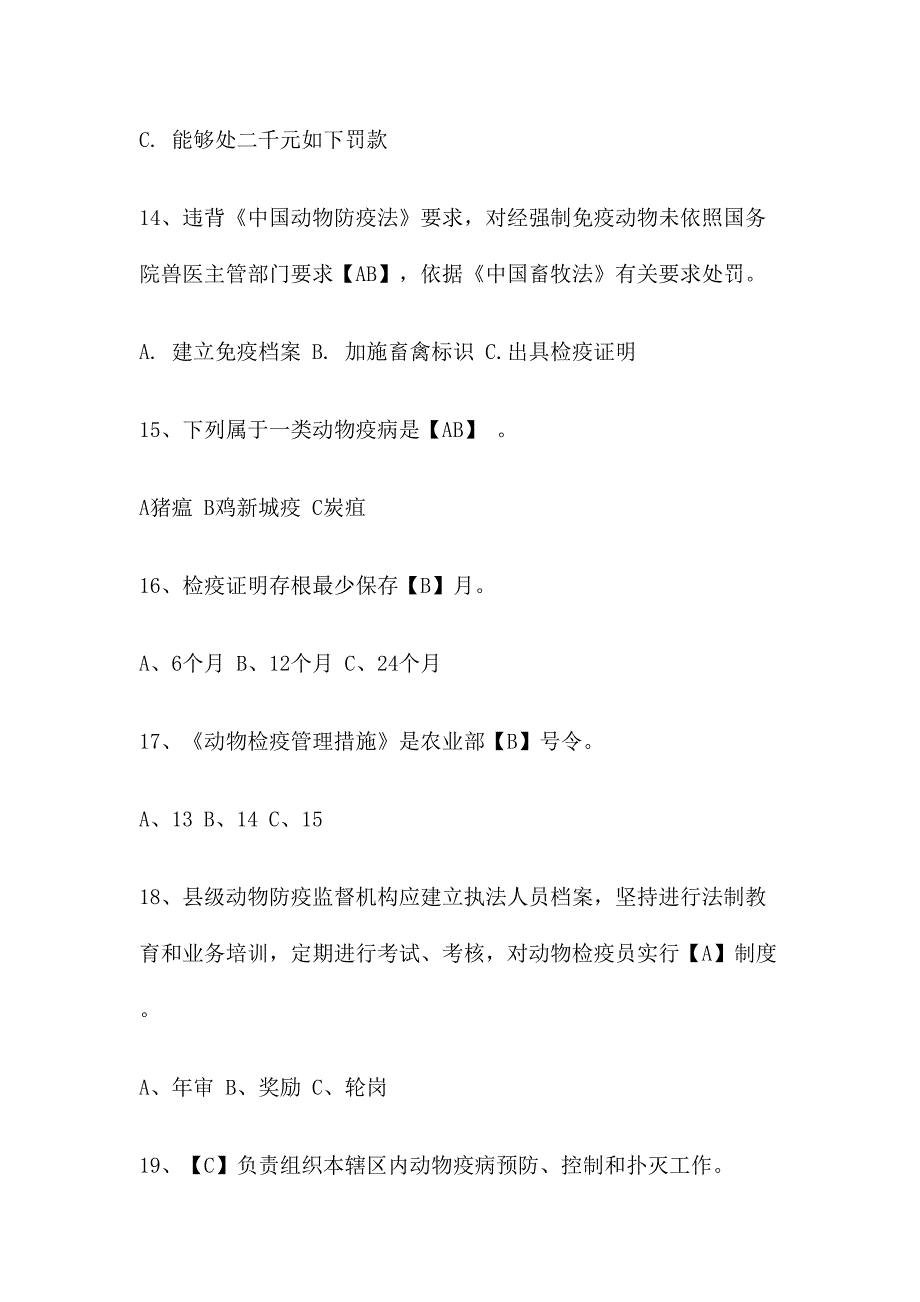 C. 能够处二千元如下罚款

14、违背《中国动物防疫法》要求，对经强制免疫动物未依照国务院兽医主管部门要求【AB】，依据《中国畜牧法》有关要求处罚。

A. 建立免疫档案 B. 加施畜禽标识 C.出具检疫证明

15、下列属于一类动物疫病是【AB】 。

A猪瘟 B鸡新城疫 C炭疽

16、检疫证明存根最少保存【B】月。

A、6个月 B、12个月 C、24个月

17、《动物检疫管理措施》是农业部【B】号令。

A、13 B、14 C、15

18、县级动物防疫监督机构应建立执法人员档案，坚持进行法制教育和业务培训，定期进行考试、考核，对动物检疫员实行【A】制度。

A、年审 B、奖励 C、轮岗

19、【C】负责组织本辖区内动物疫病预防、控制和扑灭工作。